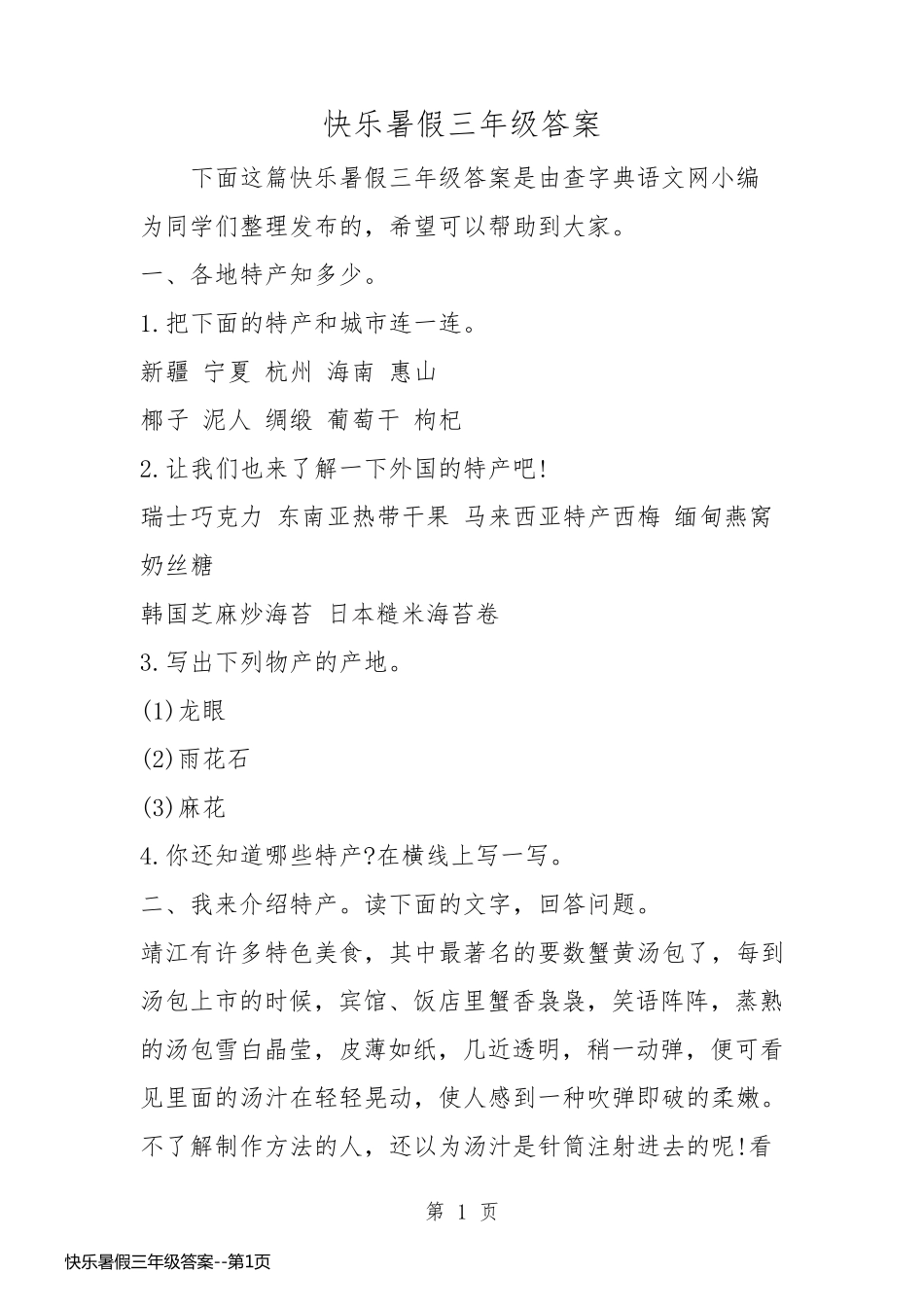 快乐暑假三年级答案

下面这篇快乐暑假三年级答案是由查字典语文网小编为同学们整理发布的，希望可以帮助到大家。

一、各地特产知多少。

1.把下面的特产和城市连一连。

新疆 宁夏 杭州 海南 惠山

椰子 泥人 绸缎 葡萄干 枸杞

2.让我们也来了解一下外国的特产吧!

瑞士巧克力 东南亚热带干果 马来西亚特产西梅 缅甸燕窝奶丝糖

韩国芝麻炒海苔 日本糙米海苔卷

3.写出下列物产的产地。

(1)龙眼

(2)雨花石

(3)麻花

4.你还知道哪些特产?在横线上写一写。

二、我来介绍特产。读下面的文字，回答问题。

靖江有许多特色美食，其中最著名的要数蟹黄汤包了，每到汤包上市的时候，宾馆、饭店里蟹香袅袅，笑语阵阵，蒸熟的汤包雪白晶莹，皮薄如纸，几近透明，稍一动弹，便可看见里面的汤汁在轻轻晃动，使人感到一种吹弹即破的柔嫩。不了解制作方法的人，还以为汤汁是针筒注射进去的呢!看

第 1 页

快乐暑假三年级答案--第1页